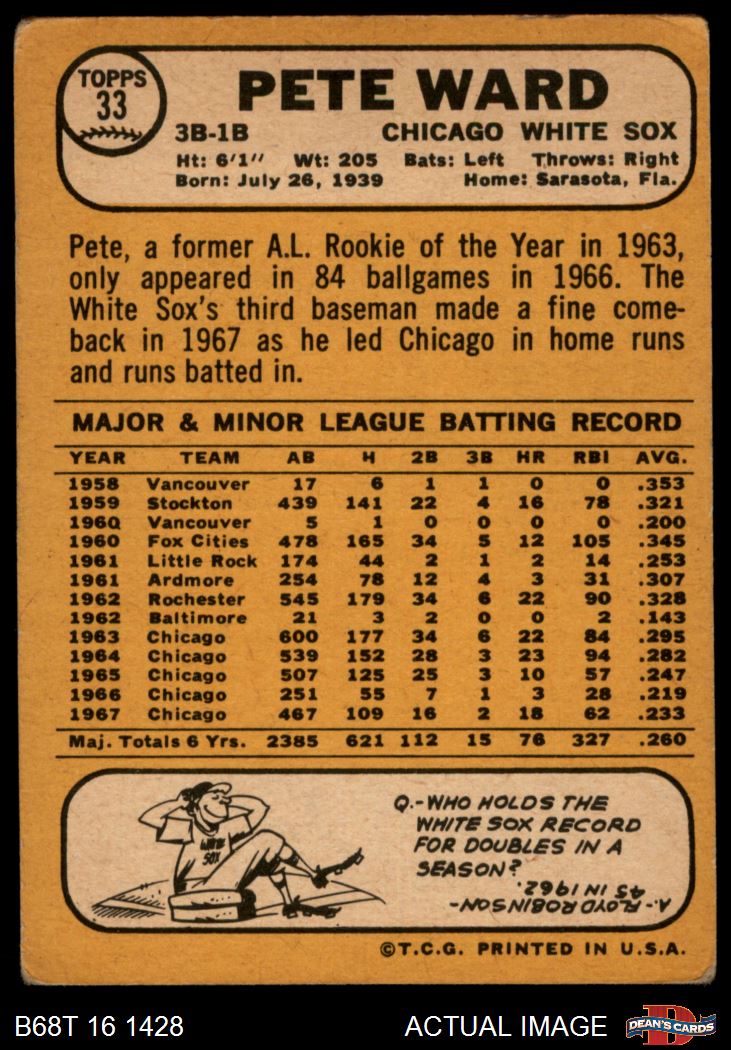 TOPPS
33

PETE WARD

3B-1B CHICAGO WHITE SOX

Ht: 6'1" Wt: 205 Bats: Left Throws: Right
Born: July 26, 1939 Home: Sarasota, Fla.

Pete, a former A.L. Rookie of the Year in 1963, only appeared in 84 ballgames in 1966. The White Sox's third baseman made a fine comeback in 1967 as he led Chicago in home runs and runs batted in.

MAJOR & MINOR LEAGUE BATTING RECORD

| YEAR | TEAM | AB | H | 2B | 3B | HR | RBI | AVG. |
|---|---|---|---|---|---|---|---|---|
| 1958 | Vancouver | 17 | 6 | 1 | 1 | 0 | 0 | .353 |
| 1959 | Stockton | 439 | 141 | 22 | 4 | 16 | 78 | .321 |
| 1960 | Vancouver | 5 | 1 | 0 | 0 | 0 | 0 | .200 |
| 1960 | Fox Cities | 478 | 165 | 34 | 5 | 12 | 105 | .345 |
| 1961 | Little Rock | 174 | 44 | 2 | 1 | 2 | 14 | .253 |
| 1961 | Ardmore | 254 | 78 | 12 | 4 | 3 | 31 | .307 |
| 1962 | Rochester | 545 | 179 | 34 | 6 | 22 | 90 | .328 |
| 1962 | Baltimore | 21 | 3 | 2 | 0 | 0 | 2 | .143 |
| 1963 | Chicago | 600 | 177 | 34 | 6 | 22 | 84 | .295 |
| 1964 | Chicago | 539 | 152 | 28 | 3 | 23 | 94 | .282 |
| 1965 | Chicago | 507 | 125 | 25 | 3 | 10 | 57 | .247 |
| 1966 | Chicago | 251 | 55 | 7 | 1 | 3 | 28 | .219 |
| 1967 | Chicago | 467 | 109 | 16 | 2 | 18 | 62 | .233 |
| Maj. Totals 6 Yrs. | | 2385 | 621 | 112 | 15 | 76 | 327 | .260 |

WHITE SOX

Q.-WHO HOLDS THE WHITE SOX RECORD FOR DOUBLES IN A SEASON?

A.-FLOYD ROBINSON-45 IN 1962.

©T.C.G. PRINTED IN U.S.A.

B68T 16 1428

ACTUAL IMAGE

DEAN'S CARDS